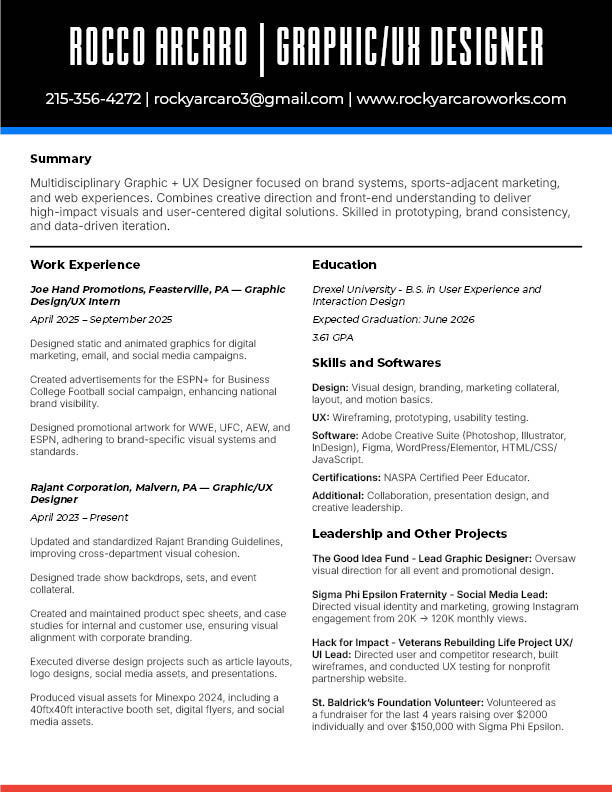 ROCCO ARCARO | GRAPHIC/UX DESIGNER

215-356-4272 | rockyarcaro3@gmail.com | www.rockyarcaroworks.com

Summary

Multidisciplinary Graphic + UX Designer focused on brand systems, sports-adjacent marketing, and web experiences. Combines creative direction and front-end understanding to deliver high-impact visuals and user-centered digital solutions. Skilled in prototyping, brand consistency, and data-driven iteration.

Work Experience

Joe Hand Promotions, Feasterville, PA — Graphic Design/UX Intern

April 2025 – September 2025

Designed static and animated graphics for digital marketing, email, and social media campaigns.

Created advertisements for the ESPN+ for Business College Football social campaign, enhancing national brand visibility.

Designed promotional artwork for WWE, UFC, AEW, and ESPN, adhering to brand-specific visual systems and standards.

Rajant Corporation, Malvern, PA — Graphic/UX Designer

April 2023 – Present

Updated and standardized Rajant Branding Guidelines, improving cross-department visual cohesion.

Designed trade show backdrops, sets, and event collateral.

Created and maintained product spec sheets, and case studies for internal and customer use, ensuring visual alignment with corporate branding.

Executed diverse design projects such as article layouts, logo designs, social media assets, and presentations.

Produced visual assets for Minexpo 2024, including a 40ftx40ft interactive booth set, digital flyers, and social media assets.

Education

Drexel University - B.S. in User Experience and Interaction Design

Expected Graduation: June 2026

3.61 GPA

Skills and Softwares

Design: Visual design, branding, marketing collateral, layout, and motion basics.

UX: Wireframing, prototyping, usability testing.

Software: Adobe Creative Suite (Photoshop, Illustrator, InDesign), Figma, WordPress/Elementor, HTML/CSS/JavaScript.

Certifications: NASPA Certified Peer Educator.

Additional: Collaboration, presentation design, and creative leadership.

Leadership and Other Projects

The Good Idea Fund - Lead Graphic Designer: Oversaw visual direction for all event and promotional design.

Sigma Phi Epsilon Fraternity - Social Media Lead: Directed visual identity and marketing, growing Instagram engagement from 20K → 120K monthly views.

Hack for Impact - Veterans Rebuilding Life Project UX/UI Lead: Directed user and competitor research, built wireframes, and conducted UX testing for nonprofit partnership website.

St. Baldrick's Foundation Volunteer: Volunteered as a fundraiser for the last 4 years raising over $2000 individually and over $150,000 with Sigma Phi Epsilon.